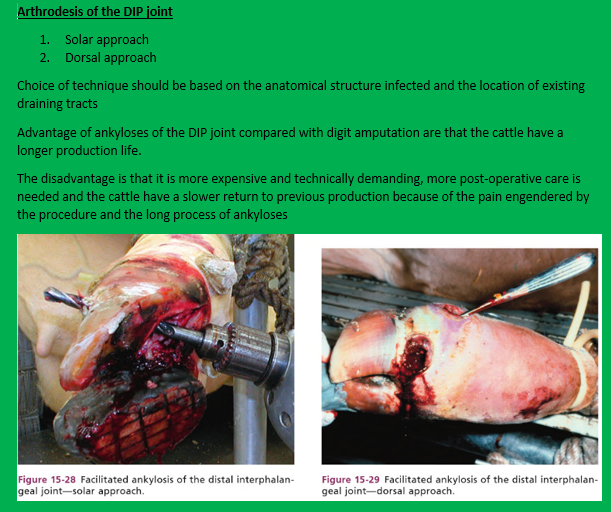 Arthrodesis of the DIP joint

1. Solar approach
2. Dorsal approach

Choice of technique should be based on the anatomical structure infected and the location of existing draining tracts

Advantage of ankyloses of the DIP joint compared with digit amputation are that the cattle have a longer production life.

The disadvantage is that it is more expensive and technically demanding, more post-operative care is needed and the cattle have a slower return to previous production because of the pain engendered by the procedure and the long process of ankyloses

Figure 15-28 Facilitated ankylosis of the distal interphalangeal joint—solar approach.

Figure 15-29 Facilitated ankylosis of the distal interphalangeal joint—dorsal approach.